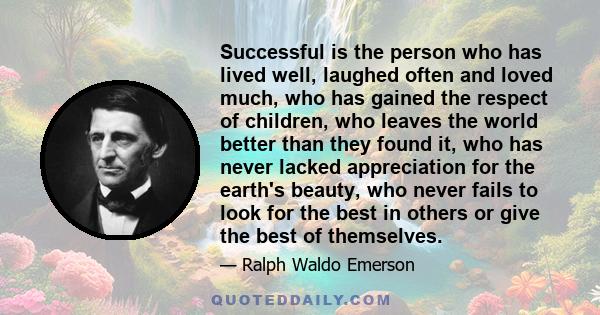 Successful is the person who has lived well, laughed often and loved much, who has gained the respect of children, who leaves the world better than they found it, who has never lacked appreciation for the earth's beauty, who never fails to look for the best in others or give the best of themselves.

— Ralph Waldo Emerson

QUOTEDDAILY.COM